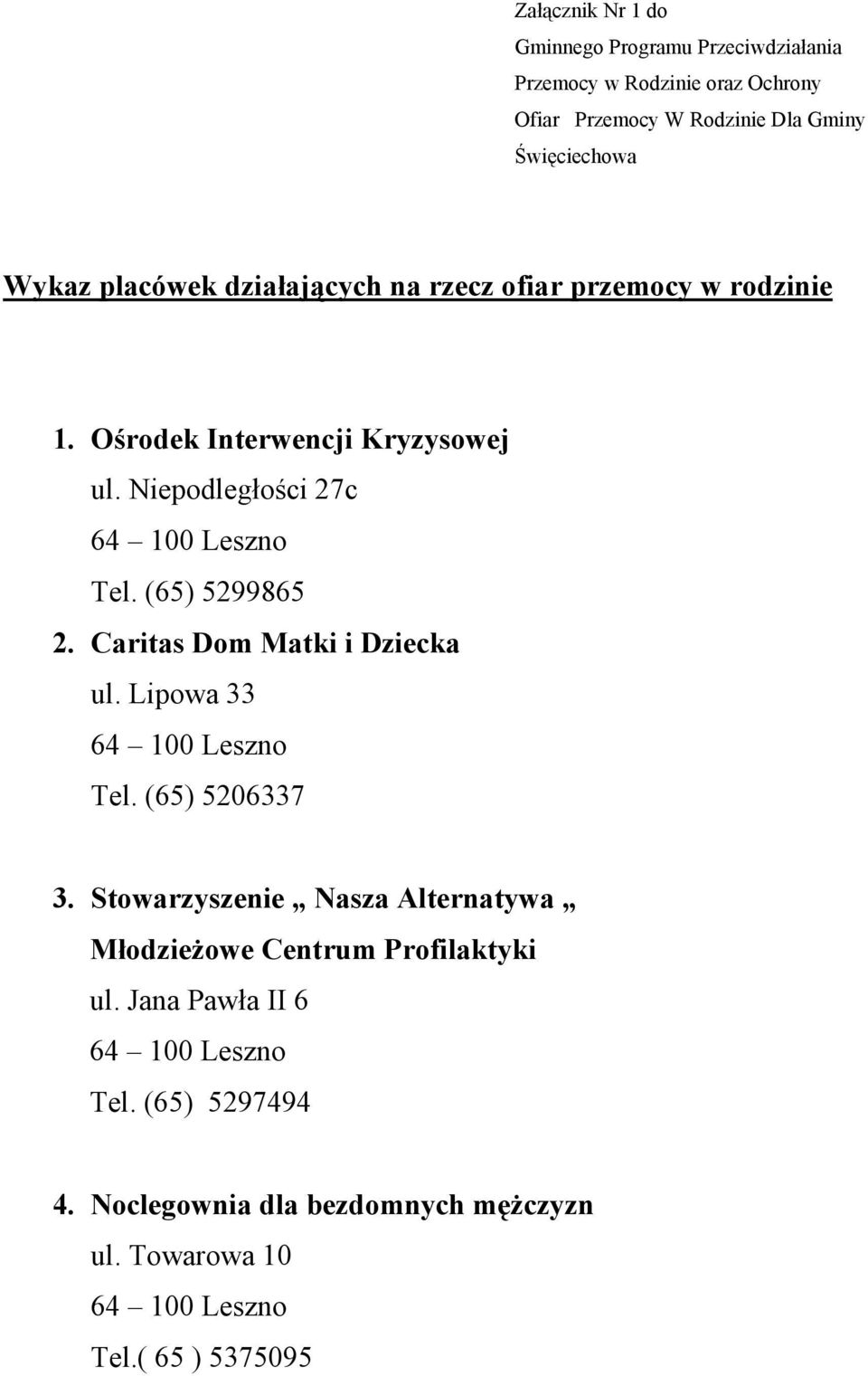 Załącznik Nr 1 do
Gminnego Programu Przeciwdziałania
Przemocy w Rodzinie oraz Ochrony
Ofiar Przemocy W Rodzinie Dla Gminy
Święciechowa

Wykaz placówek działających na rzecz ofiar przemocy w rodzinie

1. Ośrodek Interwencji Kryzysowej
ul. Niepodległości 27c
64 – 100 Leszno
Tel. (65) 5299865
2. Caritas Dom Matki i Dziecka
ul. Lipowa 33
64 – 100 Leszno
Tel. (65) 5206337

3. Stowarzyszenie „ Nasza Alternatywa „
Młodzieżowe Centrum Profilaktyki
ul. Jana Pawła II 6
64 – 100 Leszno
Tel. (65) 5297494

4. Noclegownia dla bezdomnych mężczyzn
ul. Towarowa 10
64 – 100 Leszno
Tel.( 65 ) 5375095